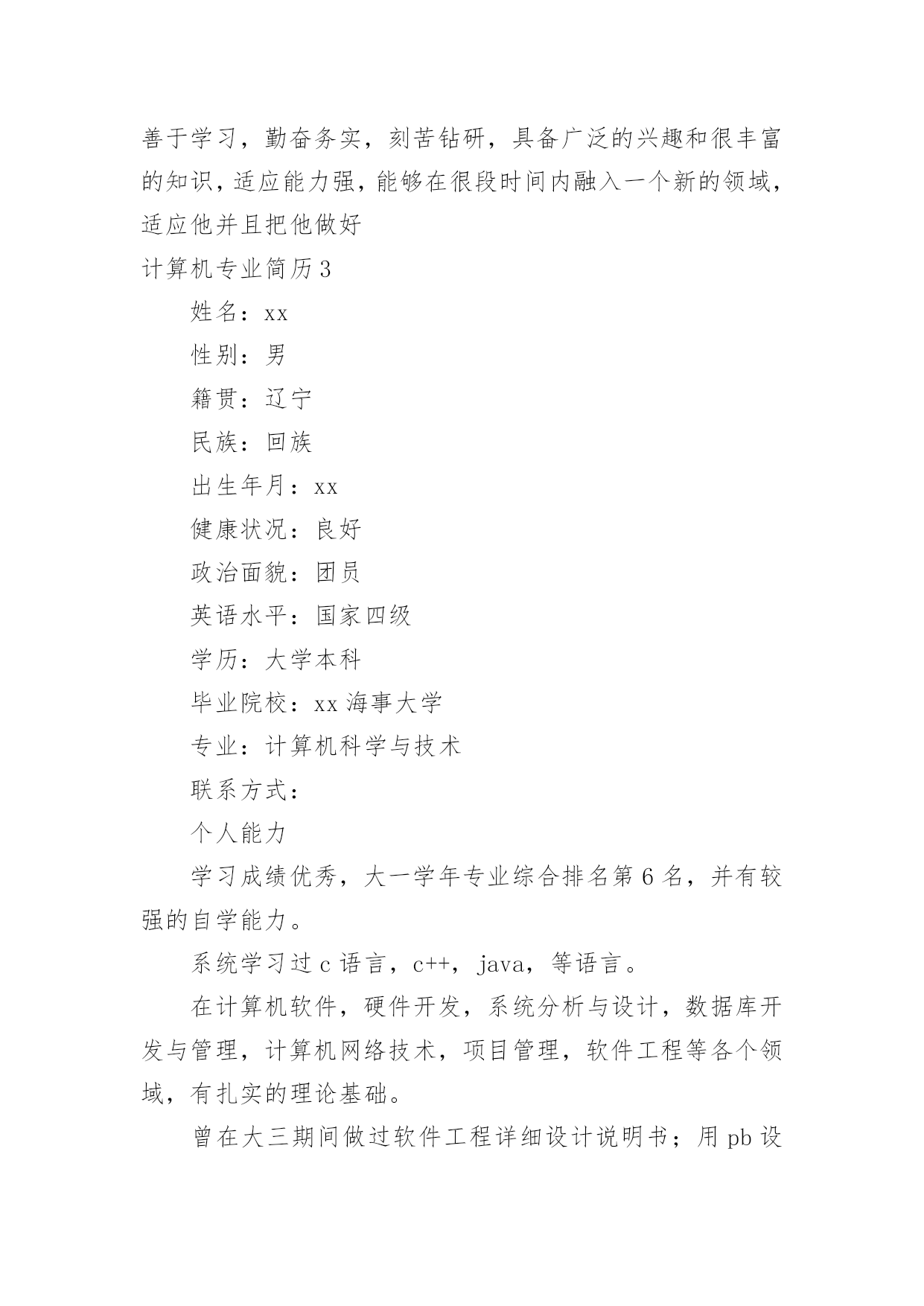 善于学习，勤奋务实，刻苦钻研，具备广泛的兴趣和很丰富的知识，适应能力强，能够在很段时间内融入一个新的领域，适应他并且把他做好

计算机专业简历3

姓名：xx

性别：男

籍贯：辽宁

民族：回族

出生年月：xx

健康状况：良好

政治面貌：团员

英语水平：国家四级

学历：大学本科

毕业院校：xx海事大学

专业：计算机科学与技术

联系方式：

个人能力

学习成绩优秀，大一学年专业综合排名第6名，并有较强的自学能力。

系统学习过c语言，c++，java，等语言。

在计算机软件，硬件开发，系统分析与设计，数据库开发与管理，计算机网络技术，项目管理，软件工程等各个领域，有扎实的理论基础。

曾在大三期间做过软件工程详细设计说明书；用pb设